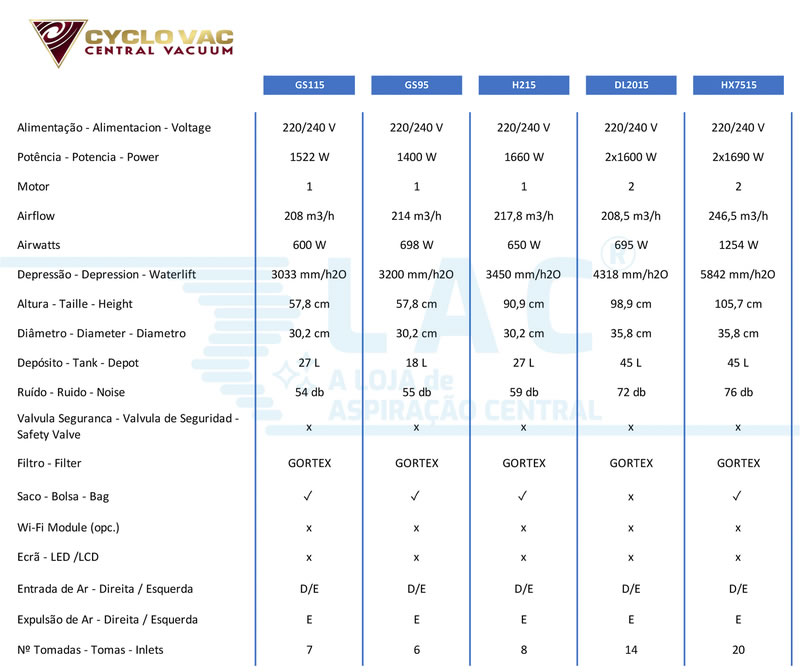 CYCLO VAC
CENTRAL VACUUM

| | GS115 | GS95 | H215 | DL2015 | HX7515 |
|---|---|---|---|---|---|
| Alimentação - Alimentacion - Voltage | 220/240 V | 220/240 V | 220/240 V | 220/240 V | 220/240 V |
| Potência - Potencia - Power | 1522 W | 1400 W | 1660 W | 2x1600 W | 2x1690 W |
| Motor | 1 | 1 | 1 | 2 | 2 |
| Airflow | 208 m3/h | 214 m3/h | 217,8 m3/h | 208,5 m3/h | 246,5 m3/h |
| Airwatts | 600 W | 698 W | 650 W | 695 W | 1254 W |
| Depressão - Depression - Waterlift | 3033 mm/h2O | 3200 mm/h2O | 3450 mm/h2O | 4318 mm/h2O | 5842 mm/h2O |
| Altura - Taille - Height | 57,8 cm | 57,8 cm | 90,9 cm | 98,9 cm | 105,7 cm |
| Diâmetro - Diameter - Diametro | 30,2 cm | 30,2 cm | 30,2 cm | 35,8 cm | 35,8 cm |
| Depósito - Tank - Depot | 27 L | 18 L | 27 L | 45 L | 45 L |
| Ruído - Ruido - Noise | 54 db | 55 db | 59 db | 72 db | 76 db |
| Valvula Seguranca - Valvula de Seguridad - Safety Valve | x | x | x | x | x |
| Filtro - Filter | GORTEX | GORTEX | GORTEX | GORTEX | GORTEX |
| Saco - Bolsa - Bag | ✓ | ✓ | ✓ | x | ✓ |
| Wi-Fi Module (opc.) | x | x | x | x | x |
| Ecrã - LED /LCD | x | x | x | x | x |
| Entrada de Ar - Direita / Esquerda | D/E | D/E | D/E | D/E | D/E |
| Expulsão de Ar - Direita / Esquerda | E | E | E | E | E |
| Nº Tomadas - Tomas - Inlets | 7 | 6 | 8 | 14 | 20 |

LAC®
A LOJA de ASPIRAÇÃO CENTRAL